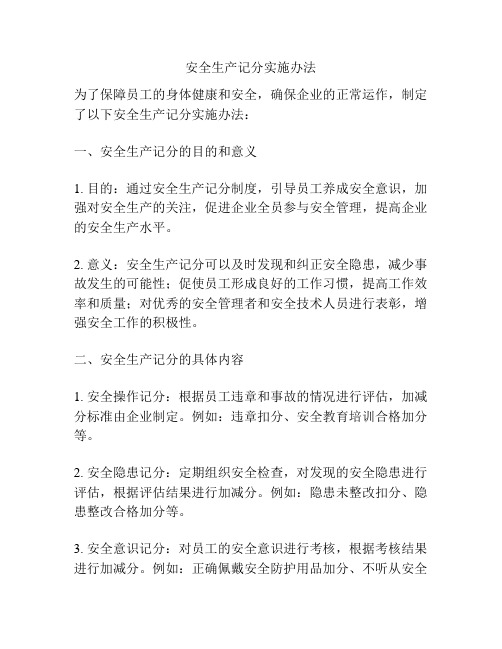 安全生产记分实施办法

为了保障员工的身体健康和安全，确保企业的正常运作，制定了以下安全生产记分实施办法：

一、安全生产记分的目的和意义

1. 目的：通过安全生产记分制度，引导员工养成安全意识，加强对安全生产的关注，促进企业全员参与安全管理，提高企业的安全生产水平。

2. 意义：安全生产记分可以及时发现和纠正安全隐患，减少事故发生的可能性；促使员工形成良好的工作习惯，提高工作效率和质量；对优秀的安全管理者和安全技术人员进行表彰，增强安全工作的积极性。

二、安全生产记分的具体内容

1. 安全操作记分：根据员工违章和事故的情况进行评估，加减分标准由企业制定。例如：违章扣分、安全教育培训合格加分等。

2. 安全隐患记分：定期组织安全检查，对发现的安全隐患进行评估，根据评估结果进行加减分。例如：隐患未整改扣分、隐患整改合格加分等。

3. 安全意识记分：对员工的安全意识进行考核，根据考核结果进行加减分。例如：正确佩戴安全防护用品加分、不听从安全